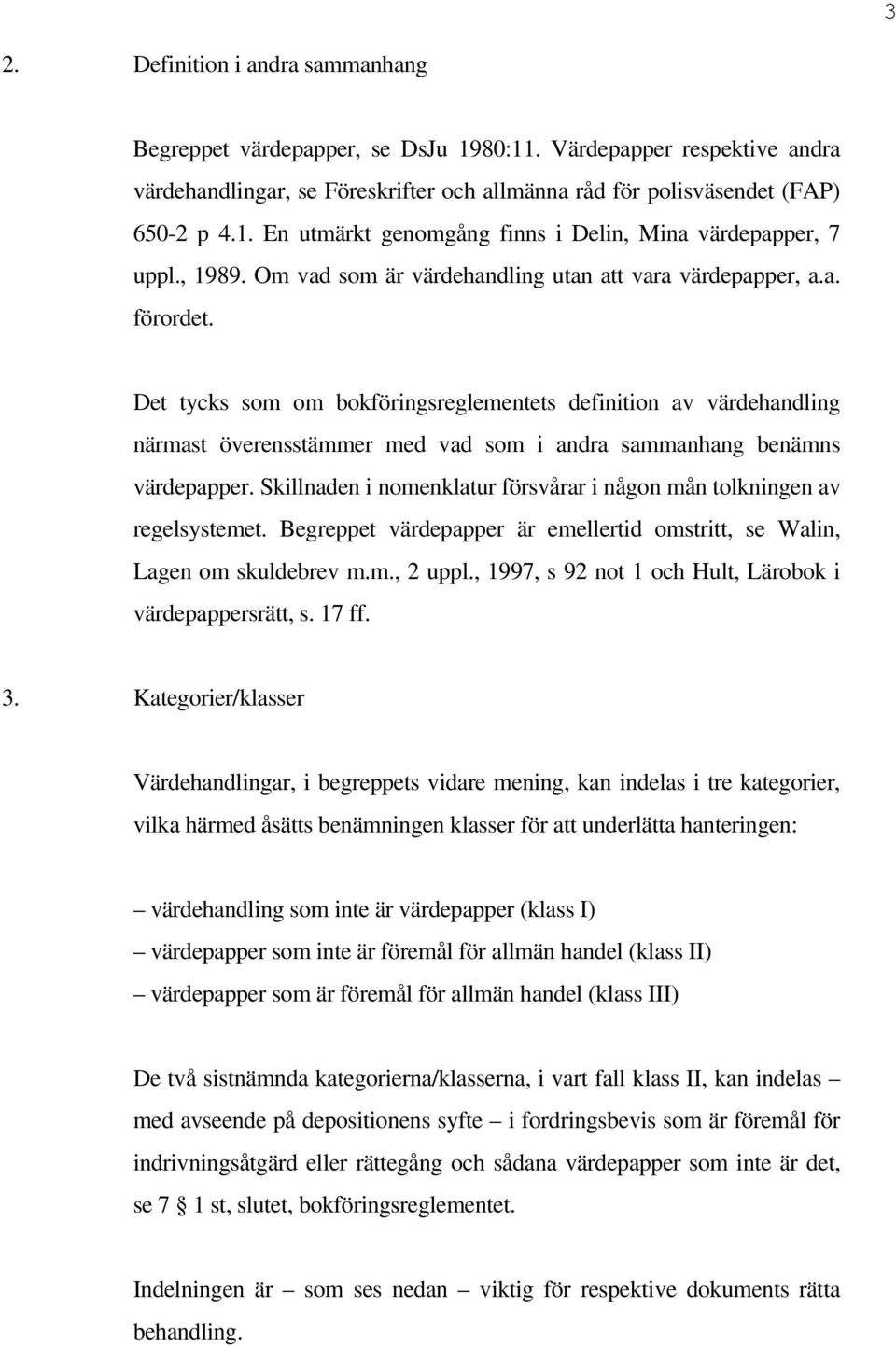 3

2. Definition i andra sammanhang

Begreppet värdepapper, se DsJu 1980:11. Värdepapper respektive andra värdehandlingar, se Föreskrifter och allmänna råd för polisväsendet (FAP) 650-2 p 4.1. En utmärkt genomgång finns i Delin, Mina värdepapper, 7 uppl., 1989. Om vad som är värdehandling utan att vara värdepapper, a.a. förordet.

Det tycks som om bokföringsreglementets definition av värdehandling närmast överensstämmer med vad som i andra sammanhang benämns värdepapper. Skillnaden i nomenklatur försvårar i någon mån tolkningen av regelsystemet. Begreppet värdepapper är emellertid omstritt, se Walin, Lagen om skuldebrev m.m., 2 uppl., 1997, s 92 not 1 och Hult, Lärobok i värdepappersrätt, s. 17 ff.

3. Kategorier/klasser

Värdehandlingar, i begreppets vidare mening, kan indelas i tre kategorier, vilka härmed åsätts benämningen klasser för att underlätta hanteringen:

– värdehandling som inte är värdepapper (klass I)
– värdepapper som inte är föremål för allmän handel (klass II)
– värdepapper som är föremål för allmän handel (klass III)

De två sistnämnda kategorierna/klasserna, i vart fall klass II, kan indelas – med avseende på depositionens syfte – i fordringsbevis som är föremål för indrivningsåtgärd eller rättegång och sådana värdepapper som inte är det, se 7 § 1 st, slutet, bokföringsreglementet.

Indelningen är – som ses nedan – viktig för respektive dokuments rätta behandling.